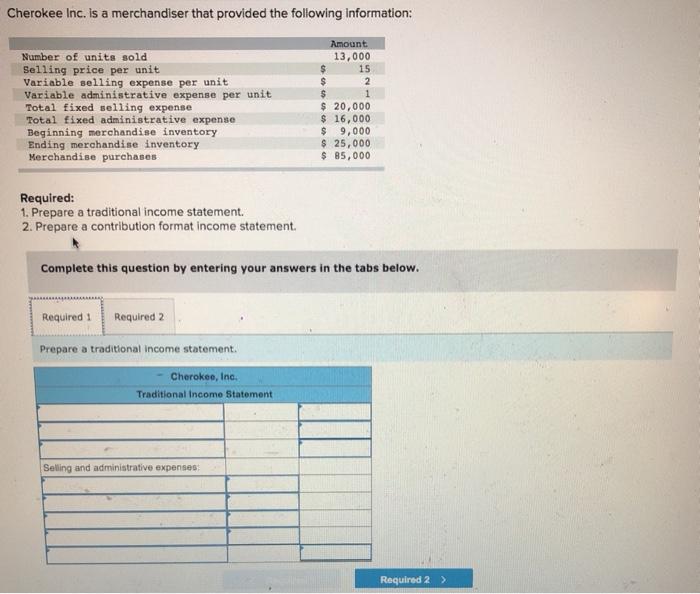 Cherokee Inc. is a merchandiser that provided the following information:

|  | Amount |
|---|---|
| Number of units sold | 13,000 |
| Selling price per unit | $ 15 |
| Variable selling expense per unit | $ 2 |
| Variable administrative expense per unit | $ 1 |
| Total fixed selling expense | $ 20,000 |
| Total fixed administrative expense | $ 16,000 |
| Beginning merchandise inventory | $ 9,000 |
| Ending merchandise inventory | $ 25,000 |
| Merchandise purchases | $ 85,000 |

Required:
1. Prepare a traditional income statement.
2. Prepare a contribution format income statement.

Complete this question by entering your answers in the tabs below.

Required 1 Required 2

Prepare a traditional income statement.

Cherokee, Inc.
Traditional Income Statement

Selling and administrative expenses:

Required 2 >